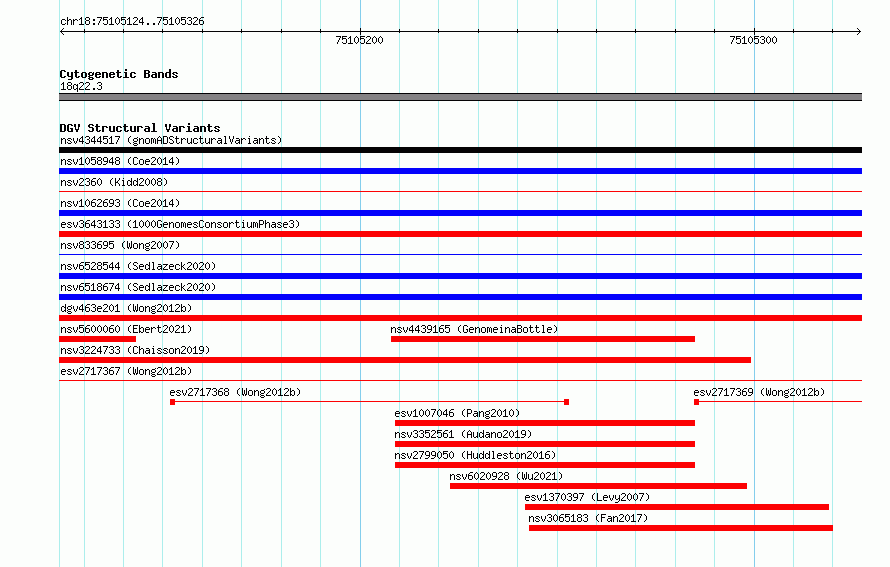 chr18:75105124..75105326

75105200

75105300

Cytogenetic Bands
18q22.3

DGV Structural Variants
nsv4344517 (gnomADStructuralVariants)
nsv1058948 (Coe2014)
nsv2360 (Kidd2008)
nsv1062693 (Coe2014)
esv3643133 (1000GenomesConsortiumPhase3)
nsv833695 (Wong2007)
nsv6528544 (Sedlazeck2020)
nsv6518674 (Sedlazeck2020)
dgv463e201 (Wong2012b)
nsv5600060 (Ebert2021)
nsv4439165 (GenomeinaBottle)
nsv3224733 (Chaisson2019)
esv2717367 (Wong2012b)
esv2717368 (Wong2012b)
esv2717369 (Wong2012b)
esv1007046 (Pang2010)
nsv3352561 (Audano2019)
nsv2799050 (Huddleston2016)
nsv6020928 (Wu2021)
esv1370397 (Levy2007)
nsv3065183 (Fan2017)